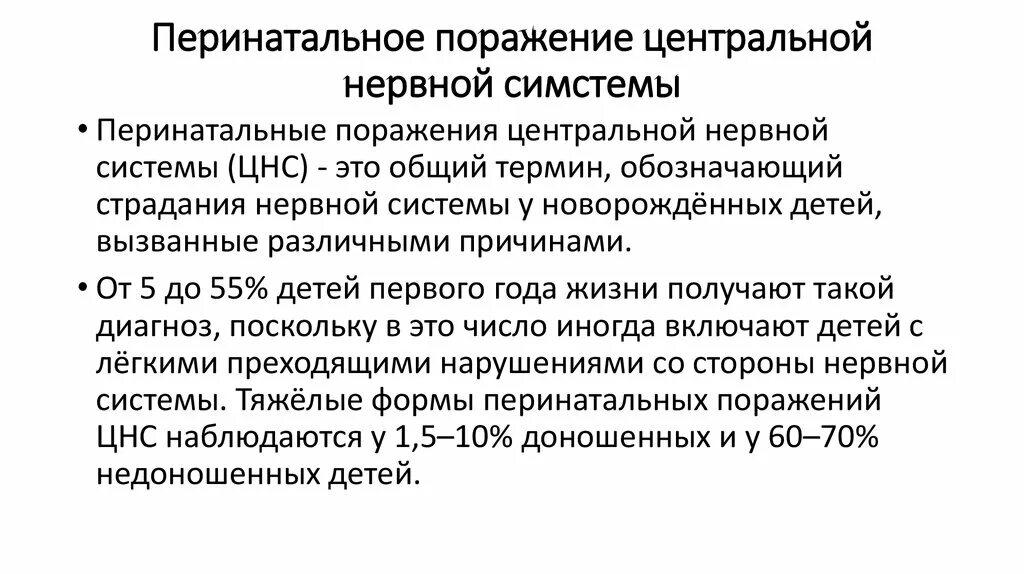 Перинатальное поражение центральной нервной симстемы

• Перинатальные поражения центральной нервной системы (ЦНС) - это общий термин, обозначающий страдания нервной системы у новорождённых детей, вызванные различными причинами.

• От 5 до 55% детей первого года жизни получают такой диагноз, поскольку в это число иногда включают детей с лёгкими преходящими нарушениями со стороны нервной системы. Тяжёлые формы перинатальных поражений ЦНС наблюдаются у 1,5–10% доношенных и у 60–70% недоношенных детей.